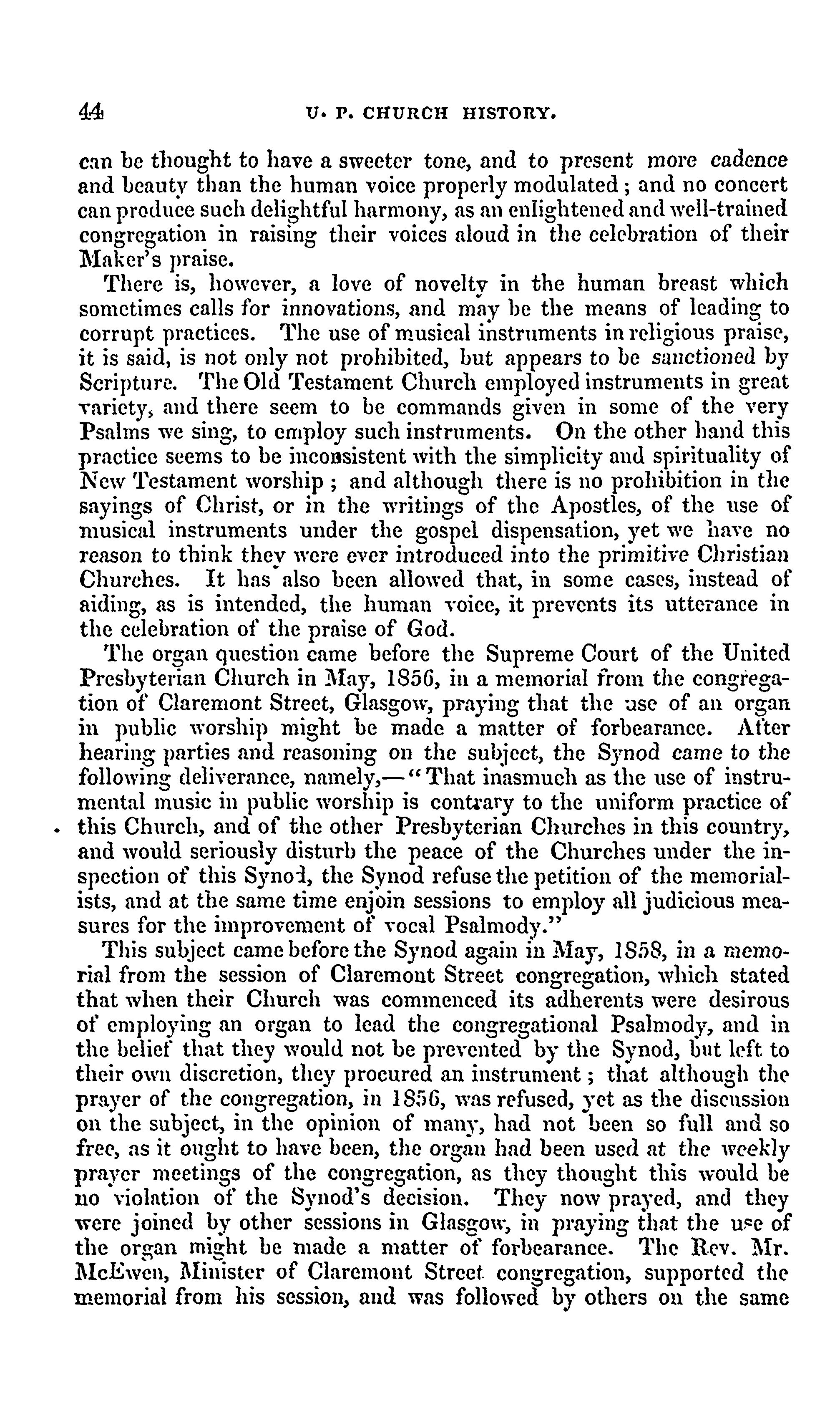 44 U. P. CHURCH HISTORY.

can be thought to have a sweeter tone, and to present more cadence and beauty than the human voice properly modulated; and no concert can produce such delightful harmony, as an enlightened and well-trained congregation in raising their voices aloud in the celebration of their Maker's praise.

There is, however, a love of novelty in the human breast which sometimes calls for innovations, and may be the means of leading to corrupt practices. The use of musical instruments in religious praise, it is said, is not only not prohibited, but appears to be sanctioned by Scripture. The Old Testament Church employed instruments in great variety, and there seem to be commands given in some of the very Psalms we sing, to employ such instruments. On the other hand this practice seems to be inconsistent with the simplicity and spirituality of New Testament worship; and although there is no prohibition in the sayings of Christ, or in the writings of the Apostles, of the use of musical instruments under the gospel dispensation, yet we have no reason to think they were ever introduced into the primitive Christian Churches. It has also been allowed that, in some cases, instead of aiding, as is intended, the human voice, it prevents its utterance in the celebration of the praise of God.

The organ question came before the Supreme Court of the United Presbyterian Church in May, 1856, in a memorial from the congregation of Claremont Street, Glasgow, praying that the use of an organ in public worship might be made a matter of forbearance. After hearing parties and reasoning on the subject, the Synod came to the following deliverance, namely,—"That inasmuch as the use of instrumental music in public worship is contrary to the uniform practice of this Church, and of the other Presbyterian Churches in this country, and would seriously disturb the peace of the Churches under the inspection of this Synod, the Synod refuse the petition of the memorialists, and at the same time enjoin sessions to employ all judicious measures for the improvement of vocal Psalmody."

This subject came before the Synod again in May, 1858, in a memorial from the session of Claremont Street congregation, which stated that when their Church was commenced its adherents were desirous of employing an organ to lead the congregational Psalmody, and in the belief that they would not be prevented by the Synod, but left to their own discretion, they procured an instrument; that although the prayer of the congregation, in 1856, was refused, yet as the discussion on the subject, in the opinion of many, had not been so full and so free, as it ought to have been, the organ had been used at the weekly prayer meetings of the congregation, as they thought this would be no violation of the Synod's decision. They now prayed, and they were joined by other sessions in Glasgow, in praying that the use of the organ might be made a matter of forbearance. The Rev. Mr. McEwen, Minister of Claremont Street congregation, supported the memorial from his session, and was followed by others on the same